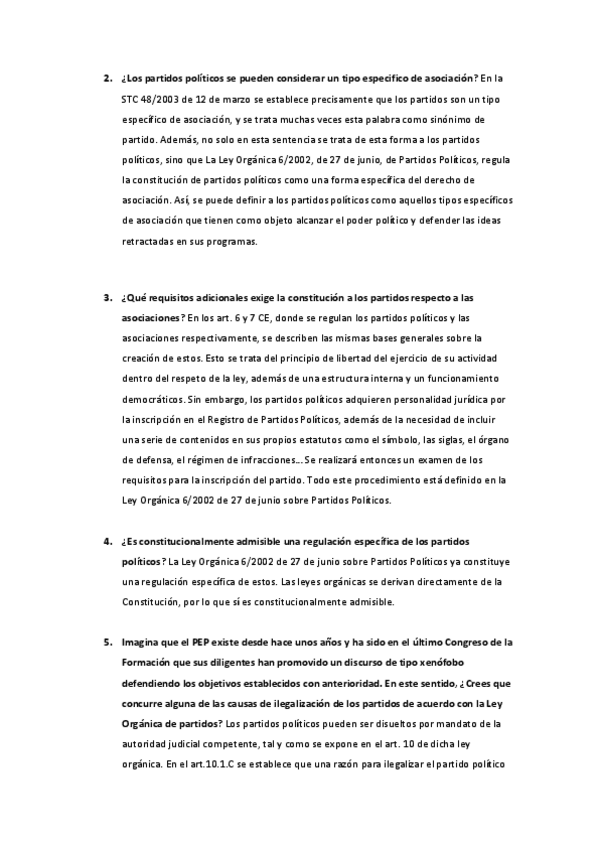 2. ¿Los partidos políticos se pueden considerar un tipo especifico de asociación? En la STC 48/2003 de 12 de marzo se establece precisamente que los partidos son un tipo específico de asociación, y se trata muchas veces esta palabra como sinónimo de partido. Además, no solo en esta sentencia se trata de esta forma a los partidos políticos, sino que La Ley Orgánica 6/2002, de 27 de junio, de Partidos Políticos, regula la constitución de partidos políticos como una forma específica del derecho de asociación. Así, se puede definir a los partidos políticos como aquellos tipos específicos de asociación que tienen como objeto alcanzar el poder político y defender las ideas retractadas en sus programas.

3. ¿Qué requisitos adicionales exige la constitución a los partidos respecto a las asociaciones? En los art. 6 y 7 CE, donde se regulan los partidos políticos y las asociaciones respectivamente, se describen las mismas bases generales sobre la creación de estos. Esto se trata del principio de libertad del ejercicio de su actividad dentro del respeto de la ley, además de una estructura interna y un funcionamiento democráticos. Sin embargo, los partidos políticos adquieren personalidad jurídica por la inscripción en el Registro de Partidos Políticos, además de la necesidad de incluir una serie de contenidos en sus propios estatutos como el símbolo, las siglas, el órgano de defensa, el régimen de infracciones… Se realizará entonces un examen de los requisitos para la inscripción del partido. Todo este procedimiento está definido en la Ley Orgánica 6/2002 de 27 de junio sobre Partidos Políticos.

4. ¿Es constitucionalmente admisible una regulación específica de los partidos políticos? La Ley Orgánica 6/2002 de 27 de junio sobre Partidos Políticos ya constituye una regulación específica de estos. Las leyes orgánicas se derivan directamente de la Constitución, por lo que sí es constitucionalmente admisible.

5. Imagina que el PEP existe desde hace unos años y ha sido en el último Congreso de la Formación que sus diligentes han promovido un discurso de tipo xenófobo defendiendo los objetivos establecidos con anterioridad. En este sentido, ¿Crees que concurre alguna de las causas de ilegalización de los partidos de acuerdo con la Ley Orgánica de partidos? Los partidos políticos pueden ser disueltos por mandato de la autoridad judicial competente, tal y como se expone en el art. 10 de dicha ley orgánica. En el art.10.1.C se establece que una razón para ilegalizar el partido político